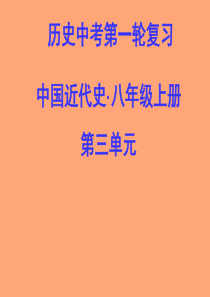 历史中考第一轮复习

中国近代史·八年级上册

第三单元